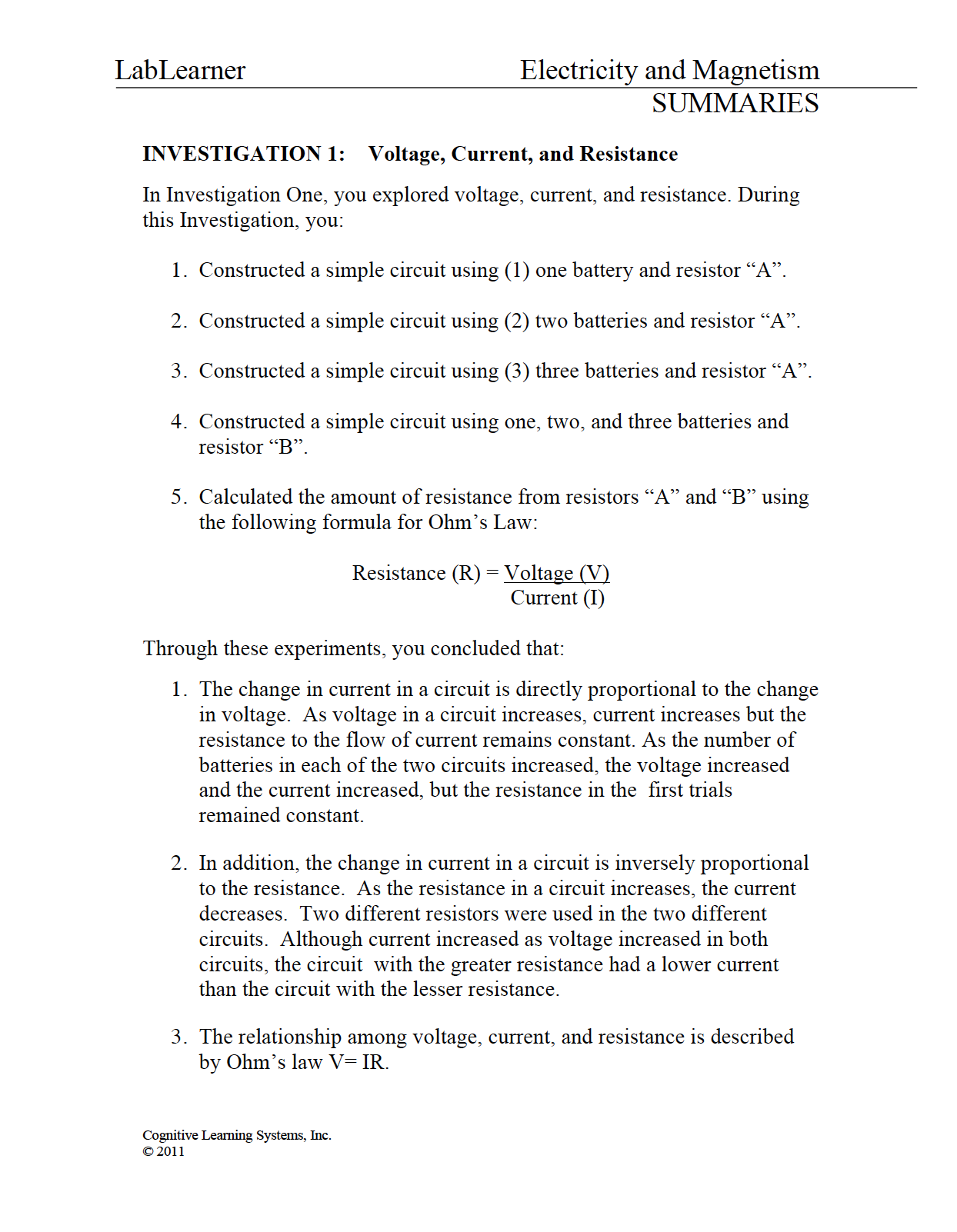 LabLearner

Electricity and Magnetism
SUMMARIES

INVESTIGATION 1: Voltage, Current, and Resistance

In Investigation One, you explored voltage, current, and resistance. During this Investigation, you:

1. Constructed a simple circuit using (1) one battery and resistor “A”.

2. Constructed a simple circuit using (2) two batteries and resistor “A”.

3. Constructed a simple circuit using (3) three batteries and resistor “A”.

4. Constructed a simple circuit using one, two, and three batteries and resistor “B”.

5. Calculated the amount of resistance from resistors “A” and “B” using the following formula for Ohm’s Law:

$\text{Resistance (R)} = \frac{\text{Voltage (V)}}{\text{Current (I)}}$

Through these experiments, you concluded that:

1. The change in current in a circuit is directly proportional to the change in voltage. As voltage in a circuit increases, current increases but the resistance to the flow of current remains constant. As the number of batteries in each of the two circuits increased, the voltage increased and the current increased, but the resistance in the first trials remained constant.

2. In addition, the change in current in a circuit is inversely proportional to the resistance. As the resistance in a circuit increases, the current decreases. Two different resistors were used in the two different circuits. Although current increased as voltage increased in both circuits, the circuit with the greater resistance had a lower current than the circuit with the lesser resistance.

3. The relationship among voltage, current, and resistance is described by Ohm’s law V= IR.

Cognitive Learning Systems, Inc.
© 2011